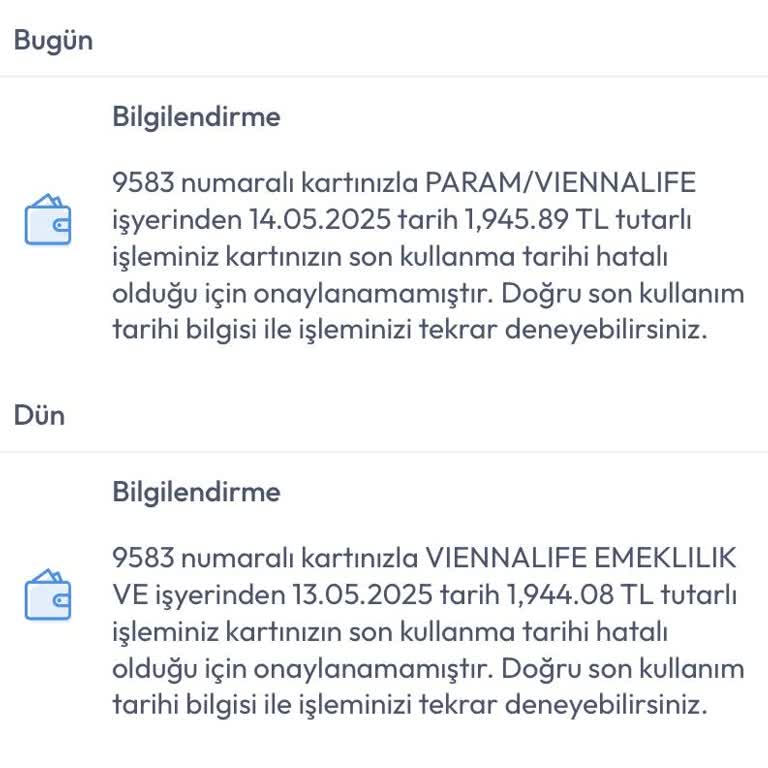 Bugün

Bilgilendirme

9583 numaralı kartınızla PARAM/VIENNALIFE işyerinden 14.05.2025 tarih 1,945.89 TL tutarlı işleminiz kartınızın son kullanma tarihi hatalı olduğu için onaylanamamıştır. Doğru son kullanım tarihi bilgisi ile işleminizi tekrar deneyebilirsiniz.

Dün

Bilgilendirme

9583 numaralı kartınızla VIENNALIFE EMEKLILIK VE işyerinden 13.05.2025 tarih 1,944.08 TL tutarlı işleminiz kartınızın son kullanma tarihi hatalı olduğu için onaylanamamıştır. Doğru son kullanım tarihi bilgisi ile işleminizi tekrar deneyebilirsiniz.